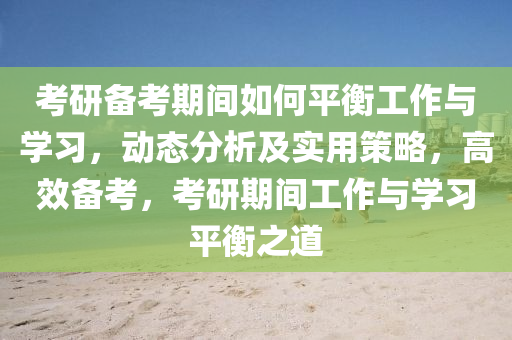 考研备考期间如何平衡工作与学习，动态分析及实用策略，高效备考，考研期间工作与学习平衡之道